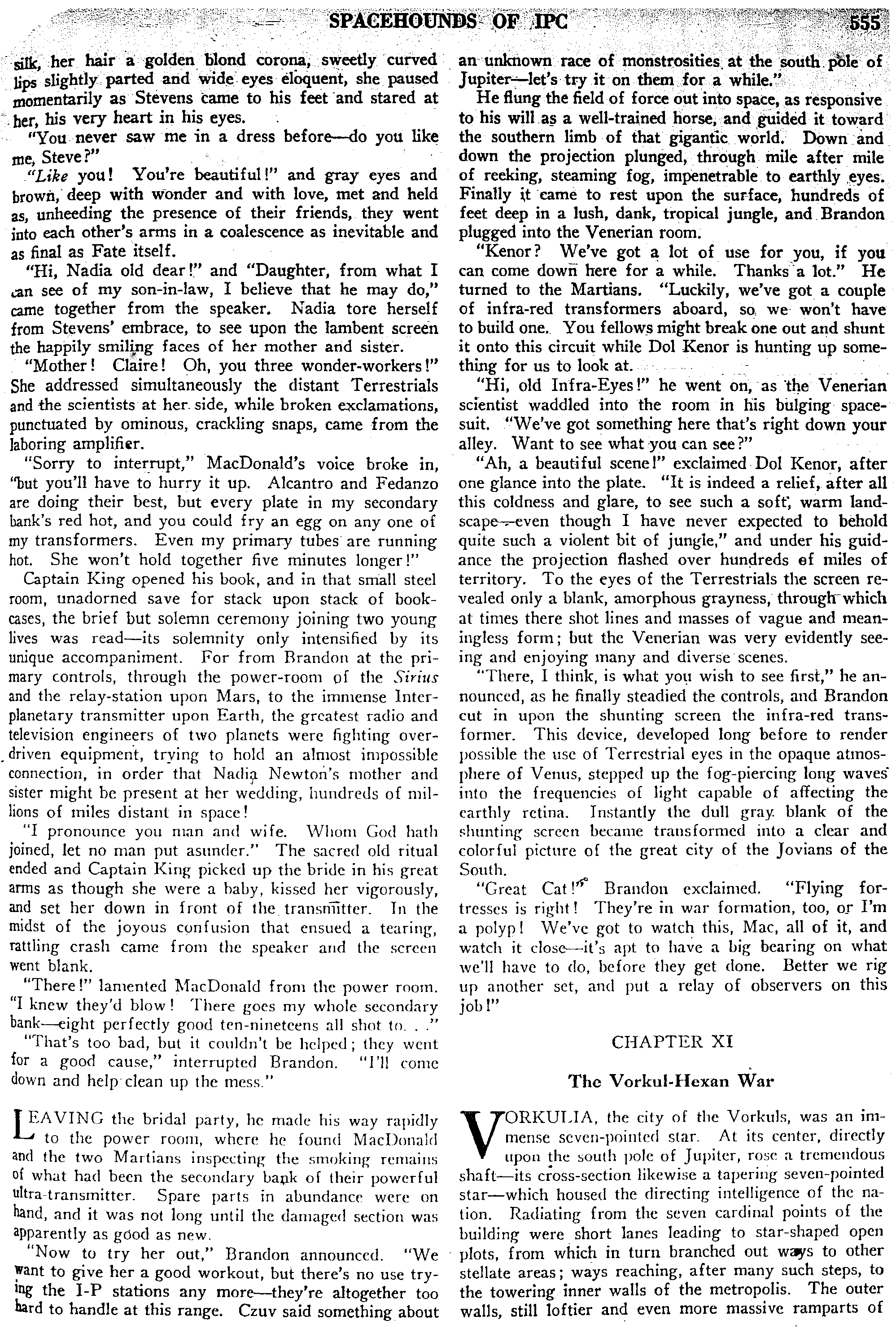 SPACEHOUNDS OF IPC 555

silk, her hair a golden blond corona, sweetly curved lips slightly parted and wide eyes eloquent, she paused momentarily as Stevens came to his feet and stared at her, his very heart in his eyes.

"You never saw me in a dress before—do you like me, Steve?"

"Like you! You're beautiful!" and gray eyes and brown, deep with wonder and with love, met and held as, unheeding the presence of their friends, they went into each other's arms in a coalescence as inevitable and as final as Fate itself.

"Hi, Nadia old dear!" and "Daughter, from what I can see of my son-in-law, I believe that he may do," came together from the speaker. Nadia tore herself from Stevens' embrace, to see upon the lambent screen the happily smiling faces of her mother and sister.

"Mother! Claire! Oh, you three wonder-workers!" She addressed simultaneously the distant Terrestrials and the scientists at her side, while broken exclamations, punctuated by ominous, crackling snaps, came from the laboring amplifier.

"Sorry to interrupt," MacDonald's voice broke in, "but you'll have to hurry it up. Alcantro and Fedanzo are doing their best, but every plate in my secondary bank's red hot, and you could fry an egg on any one of my transformers. Even my primary tubes are running hot. She won't hold together five minutes longer!"

Captain King opened his book, and in that small steel room, unadorned save for stack upon stack of bookcases, the brief but solemn ceremony joining two young lives was read—its solemnity only intensified by its unique accompaniment. For from Brandon at the primary controls, through the power-room of the Sirius and the relay-station upon Mars, to the immense Interplanetary transmitter upon Earth, the greatest radio and television engineers of two planets were fighting overdriven equipment, trying to hold an almost impossible connection, in order that Nadia Newton's mother and sister might be present at her wedding, hundreds of millions of miles distant in space!

"I pronounce you man and wife. Whom God hath joined, let no man put asunder." The sacred old ritual ended and Captain King picked up the bride in his great arms as though she were a baby, kissed her vigorously, and set her down in front of the transmitter. In the midst of the joyous confusion that ensued a tearing, rattling crash came from the speaker and the screen went blank.

"There!" lamented MacDonald from the power room. "I knew they'd blow! There goes my whole secondary bank—eight perfectly good ten-nineteens all shot to. . ."

"That's too bad, but it couldn't be helped; they went for a good cause," interrupted Brandon. "I'll come down and help clean up the mess."

LEAVING the bridal party, he made his way rapidly to the power room, where he found MacDonald and the two Martians inspecting the smoking remains of what had been the secondary bank of their powerful ultra-transmitter. Spare parts in abundance were on hand, and it was not long until the damaged section was apparently as good as new.

"Now to try her out," Brandon announced. "We want to give her a good workout, but there's no use trying the I-P stations any more—they're altogether too hard to handle at this range. Czuv said something about an unknown race of monstrosities at the south pole of Jupiter—let's try it on them for a while."

He flung the field of force out into space, as responsive to his will as a well-trained horse, and guided it toward the southern limb of that gigantic world. Down and down the projection plunged, through mile after mile of reeking, steaming fog, impenetrable to earthly eyes. Finally it came to rest upon the surface, hundreds of feet deep in a lush, dank, tropical jungle, and Brandon plugged into the Venerian room.

"Kenor? We've got a lot of use for you, if you can come down here for a while. Thanks a lot." He turned to the Martians. "Luckily, we've got a couple of infra-red transformers aboard, so we won't have to build one. You fellows might break one out and shunt it onto this circuit while Dol Kenor is hunting up something for us to look at.

"Hi, old Infra-Eyes!" he went on, as the Venerian scientist waddled into the room in his bulging spacesuit. "We've got something here that's right down your alley. Want to see what you can see?"

"Ah, a beautiful scene!" exclaimed Dol Kenor, after one glance into the plate. "It is indeed a relief, after all this coldness and glare, to see such a soft, warm landscape—even though I have never expected to behold quite such a violent bit of jungle," and under his guidance the projection flashed over hundreds of miles of territory. To the eyes of the Terrestrials the screen revealed only a blank, amorphous grayness, through which at times there shot lines and masses of vague and meaningless form; but the Venerian was very evidently seeing and enjoying many and diverse scenes.

"There, I think, is what you wish to see first," he announced, as he finally steadied the controls, and Brandon cut in upon the shunting screen the infra-red transformer. This device, developed long before to render possible the use of Terrestrial eyes in the opaque atmosphere of Venus, stepped up the fog-piercing long waves into the frequencies of light capable of affecting the earthly retina. Instantly the dull gray blank of the shunting screen became transformed into a clear and colorful picture of the great city of the Jovians of the South.

"Great Cat!" Brandon exclaimed. "Flying fortresses is right! They're in war formation, too, or I'm a polyp! We've got to watch this, Mac, all of it, and watch it close—it's apt to have a big bearing on what we'll have to do, before they get done. Better we rig up another set, and put a relay of observers on this job!"

CHAPTER XI

The Vorkul-Hexan War

VORKULIA, the city of the Vorkuls, was an immense seven-pointed star. At its center, directly upon the south pole of Jupiter, rose a tremendous shaft—its cross-section likewise a tapering seven-pointed star—which housed the directing intelligence of the nation. Radiating from the seven cardinal points of the building were short lanes leading to star-shaped open plots, from which in turn branched out ways to other stellate areas; ways reaching, after many such steps, to the towering inner walls of the metropolis. The outer walls, still loftier and even more massive ramparts of